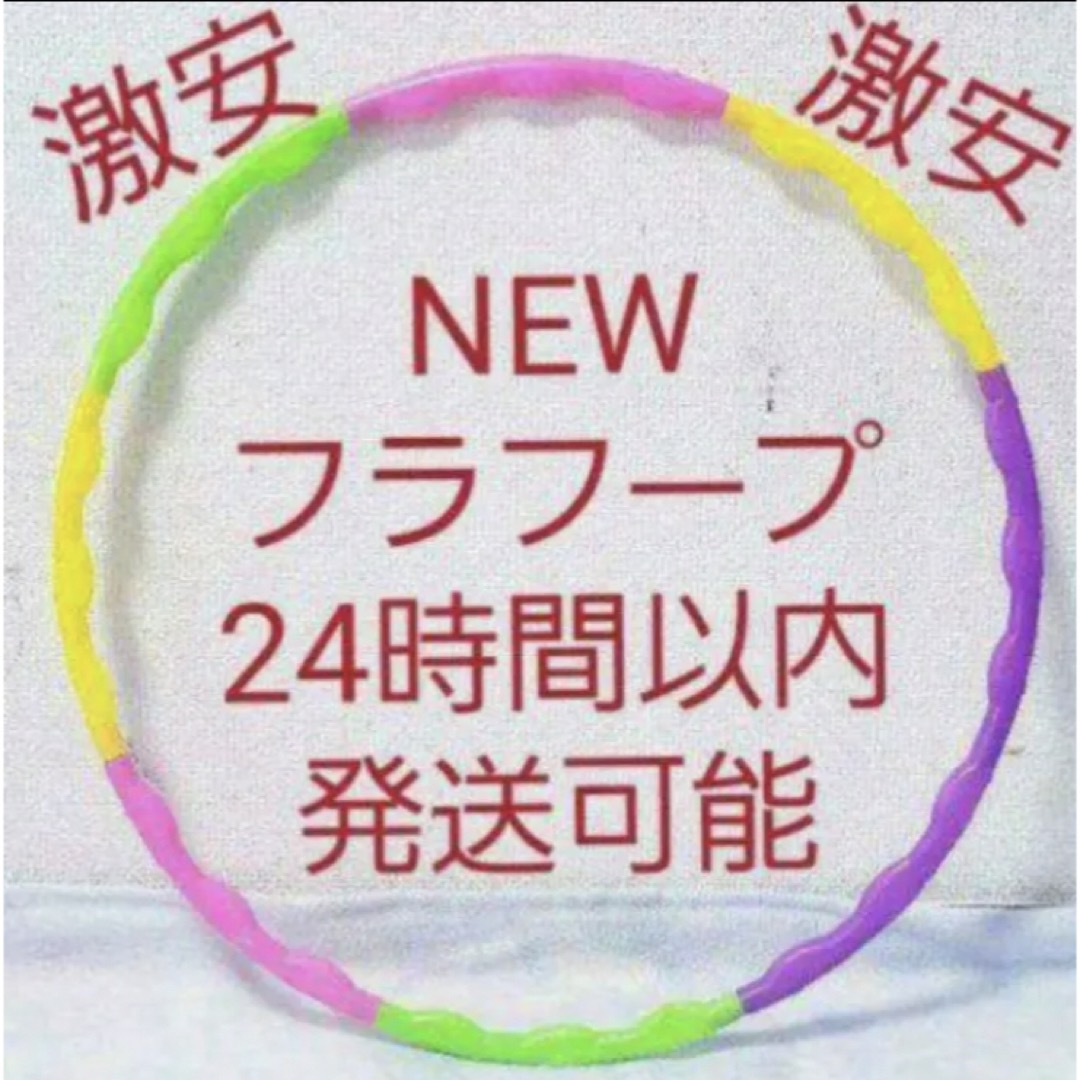 激安 激安

NEW
フラフープ
24時間以内
発送可能